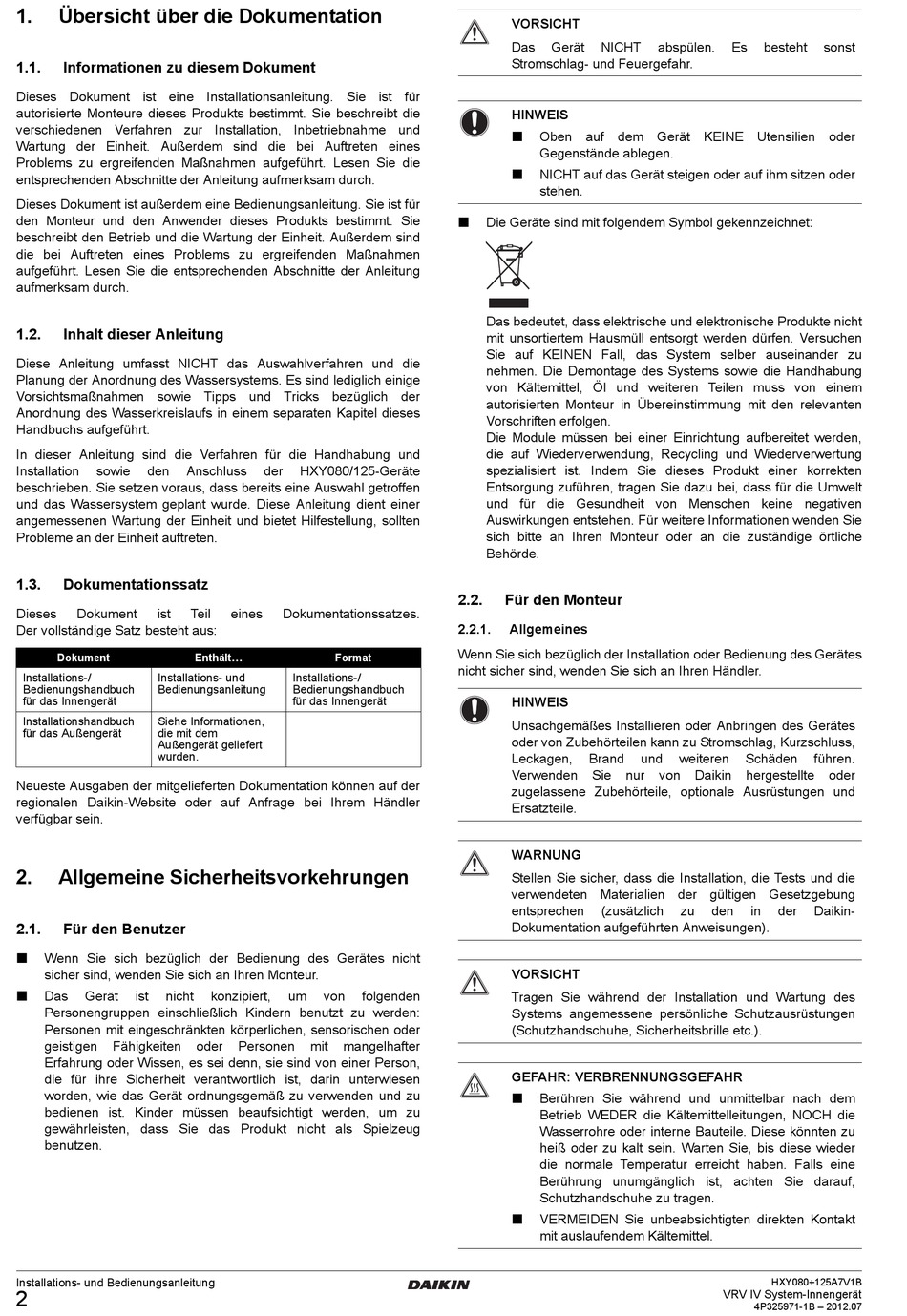 1. Übersicht über die Dokumentation

1.1. Informationen zu diesem Dokument

Dieses Dokument ist eine Installationsanleitung. Sie ist für autorisierte Monteure dieses Produkts bestimmt. Sie beschreibt die verschiedenen Verfahren zur Installation, Inbetriebnahme und Wartung der Einheit. Außerdem sind die bei Auftreten eines Problems zu ergreifenden Maßnahmen aufgeführt. Lesen Sie die entsprechenden Abschnitte der Anleitung aufmerksam durch.

Dieses Dokument ist außerdem eine Bedienungsanleitung. Sie ist für den Monteur und den Anwender dieses Produkts bestimmt. Sie beschreibt den Betrieb und die Wartung der Einheit. Außerdem sind die bei Auftreten eines Problems zu ergreifenden Maßnahmen aufgeführt. Lesen Sie die entsprechenden Abschnitte der Anleitung aufmerksam durch.

1.2. Inhalt dieser Anleitung

Diese Anleitung umfasst NICHT das Auswahlverfahren und die Planung der Anordnung des Wassersystems. Es sind lediglich einige Vorsichtsmaßnahmen sowie Tipps und Tricks bezüglich der Anordnung des Wasserkreislaufs in einem separaten Kapitel dieses Handbuchs aufgeführt.

In dieser Anleitung sind die Verfahren für die Handhabung und Installation sowie den Anschluss der HXY080/125-Geräte beschrieben. Sie setzen voraus, dass bereits eine Auswahl getroffen und das Wassersystem geplant wurde. Diese Anleitung dient einer angemessenen Wartung der Einheit und bietet Hilfestellung, sollten Probleme an der Einheit auftreten.

1.3. Dokumentationssatz

Dieses Dokument ist Teil eines Dokumentationssatzes. Der vollständige Satz besteht aus:

| Dokument | Enthält… | Format |
|---|---|---|
| Installations-/ Bedienungshandbuch für das Innengerät | Installations- und Bedienungsanleitung | Installations-/ Bedienungshandbuch für das Innengerät |
| Installationshandbuch für das Außengerät | Siehe Informationen, die mit dem Außengerät geliefert wurden. | |

Neueste Ausgaben der mitgelieferten Dokumentation können auf der regionalen Daikin-Website oder auf Anfrage bei Ihrem Händler verfügbar sein.

2. Allgemeine Sicherheitsvorkehrungen

2.1. Für den Benutzer

■ Wenn Sie sich bezüglich der Bedienung des Gerätes nicht sicher sind, wenden Sie sich an Ihren Monteur.

■ Das Gerät ist nicht konzipiert, um von folgenden Personengruppen einschließlich Kindern benutzt zu werden: Personen mit eingeschränkten körperlichen, sensorischen oder geistigen Fähigkeiten oder Personen mit mangelhafter Erfahrung oder Wissen, es sei denn, sie sind von einer Person, die für ihre Sicherheit verantwortlich ist, darin unterwiesen worden, wie das Gerät ordnungsgemäß zu verwenden und zu bedienen ist. Kinder müssen beaufsichtigt werden, um zu gewährleisten, dass Sie das Produkt nicht als Spielzeug benutzen.

VORSICHT
Das Gerät NICHT abspülen. Es besteht sonst Stromschlag- und Feuergefahr.

HINWEIS
■ Oben auf dem Gerät KEINE Utensilien oder Gegenstände ablegen.
■ NICHT auf das Gerät steigen oder auf ihm sitzen oder stehen.

■ Die Geräte sind mit folgendem Symbol gekennzeichnet:

Das bedeutet, dass elektrische und elektronische Produkte nicht mit unsortiertem Hausmüll entsorgt werden dürfen. Versuchen Sie auf KEINEN Fall, das System selber auseinander zu nehmen. Die Demontage des Systems sowie die Handhabung von Kältemittel, Öl und weiteren Teilen muss von einem autorisierten Monteur in Übereinstimmung mit den relevanten Vorschriften erfolgen.
Die Module müssen bei einer Einrichtung aufbereitet werden, die auf Wiederverwendung, Recycling und Wiederverwertung spezialisiert ist. Indem Sie dieses Produkt einer korrekten Entsorgung zuführen, tragen Sie dazu bei, dass für die Umwelt und für die Gesundheit von Menschen keine negativen Auswirkungen entstehen. Für weitere Informationen wenden Sie sich bitte an Ihren Monteur oder an die zuständige örtliche Behörde.

2.2. Für den Monteur

2.2.1. Allgemeines

Wenn Sie sich bezüglich der Installation oder Bedienung des Gerätes nicht sicher sind, wenden Sie sich an Ihren Händler.

HINWEIS
Unsachgemäßes Installieren oder Anbringen des Gerätes oder von Zubehörteilen kann zu Stromschlag, Kurzschluss, Leckagen, Brand und weiteren Schäden führen. Verwenden Sie nur von Daikin hergestellte oder zugelassene Zubehörteile, optionale Ausrüstungen und Ersatzteile.

WARNUNG
Stellen Sie sicher, dass die Installation, die Tests und die verwendeten Materialien der gültigen Gesetzgebung entsprechen (zusätzlich zu den in der Daikin-Dokumentation aufgeführten Anweisungen).

VORSICHT
Tragen Sie während der Installation und Wartung des Systems angemessene persönliche Schutzausrüstungen (Schutzhandschuhe, Sicherheitsbrille etc.).

GEFAHR: VERBRENNUNGSGEFAHR
■ Berühren Sie während und unmittelbar nach dem Betrieb WEDER die Kältemittelleitungen, NOCH die Wasserrohre oder interne Bauteile. Diese könnten zu heiß oder zu kalt sein. Warten Sie, bis diese wieder die normale Temperatur erreicht haben. Falls eine Berührung unumgänglich ist, achten Sie darauf, Schutzhandschuhe zu tragen.
■ VERMEIDEN Sie unbeabsichtigten direkten Kontakt mit auslaufendem Kältemittel.

Installations- und Bedienungsanleitung
2
DAIKIN
HXY080+125A7V1B
VRV IV System-Innengerät
4P325971-1B – 2012.07